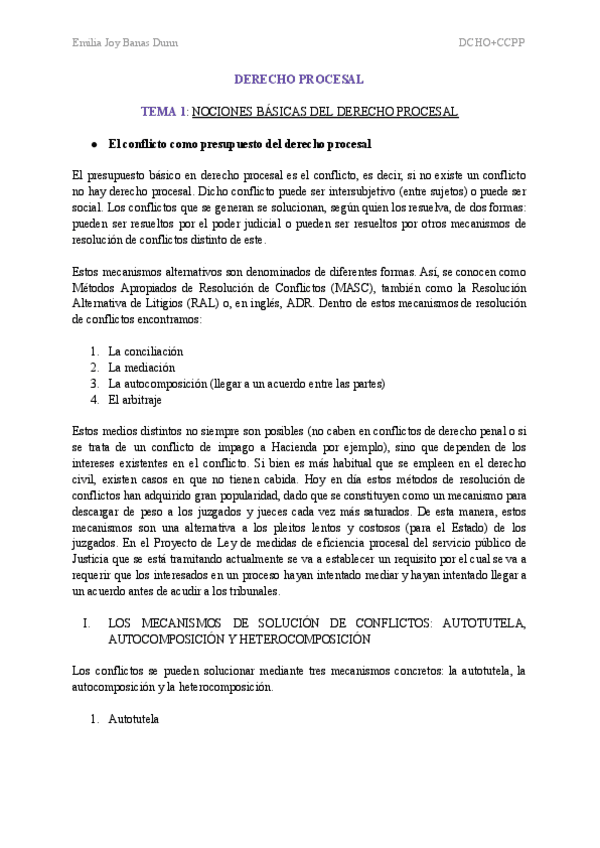 Emilia Joy Banas Dunn

DCHO+CCPP

DERECHO PROCESAL

TEMA 1: NOCIONES BÁSICAS DEL DERECHO PROCESAL

● El conflicto como presupuesto del derecho procesal

El presupuesto básico en derecho procesal es el conflicto, es decir, si no existe un conflicto no hay derecho procesal. Dicho conflicto puede ser intersubjetivo (entre sujetos) o puede ser social. Los conflictos que se generan se solucionan, según quien los resuelva, de dos formas: pueden ser resueltos por el poder judicial o pueden ser resueltos por otros mecanismos de resolución de conflictos distinto de este.

Estos mecanismos alternativos son denominados de diferentes formas. Así, se conocen como Métodos Apropiados de Resolución de Conflictos (MASC), también como la Resolución Alternativa de Litigios (RAL) o, en inglés, ADR. Dentro de estos mecanismos de resolución de conflictos encontramos:

1. La conciliación
2. La mediación
3. La autocomposición (llegar a un acuerdo entre las partes)
4. El arbitraje

Estos medios distintos no siempre son posibles (no caben en conflictos de derecho penal o si se trata de un conflicto de impago a Hacienda por ejemplo), sino que dependen de los intereses existentes en el conflicto. Si bien es más habitual que se empleen en el derecho civil, existen casos en que no tienen cabida. Hoy en día estos métodos de resolución de conflictos han adquirido gran popularidad, dado que se constituyen como un mecanismo para descargar de peso a los juzgados y jueces cada vez más saturados. De esta manera, estos mecanismos son una alternativa a los pleitos lentos y costosos (para el Estado) de los juzgados. En el Proyecto de Ley de medidas de eficiencia procesal del servicio público de Justicia que se está tramitando actualmente se va a establecer un requisito por el cual se va a requerir que los interesados en un proceso hayan intentado mediar y hayan intentado llegar a un acuerdo antes de acudir a los tribunales.

I. LOS MECANISMOS DE SOLUCIÓN DE CONFLICTOS: AUTOTUTELA, AUTOCOMPOSICIÓN Y HETEROCOMPOSICIÓN

Los conflictos se pueden solucionar mediante tres mecanismos concretos: la autotutela, la autocomposición y la heterocomposición.

1. Autotutela